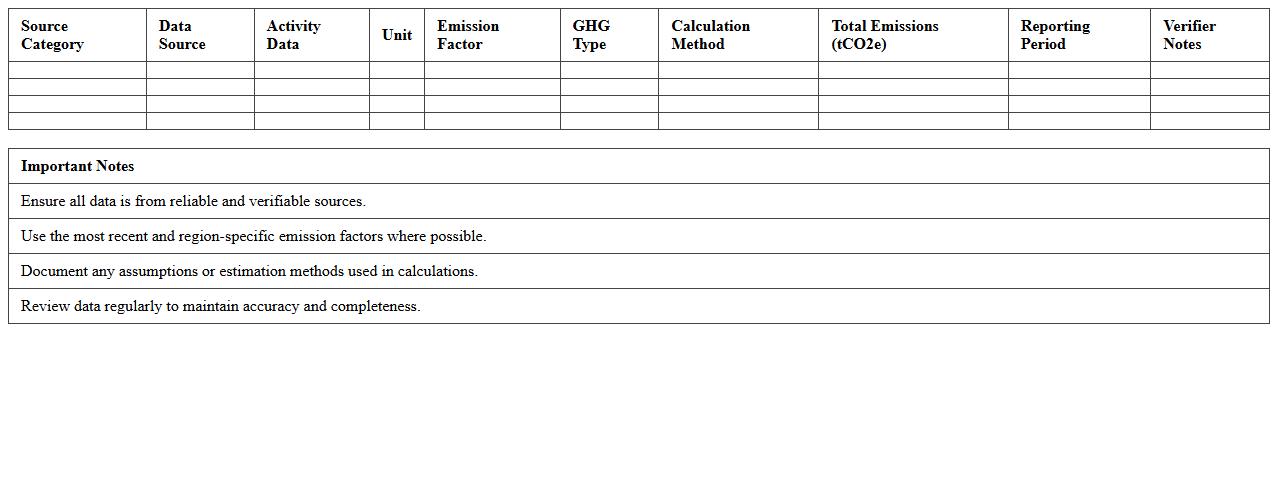 | Source Category | Data Source | Activity Data | Unit | Emission Factor | GHG Type | Calculation Method | Total Emissions (tCO2e) | Reporting Period | Verifier Notes |
|---|---|---|---|---|---|---|---|---|---|
| | | | | | | | | | |
| | | | | | | | | | |
| | | | | | | | | | |
| | | | | | | | | | |

| Important Notes |
|---|
| Ensure all data is from reliable and verifiable sources. |
| Use the most recent and region-specific emission factors where possible. |
| Document any assumptions or estimation methods used in calculations. |
| Review data regularly to maintain accuracy and completeness. |